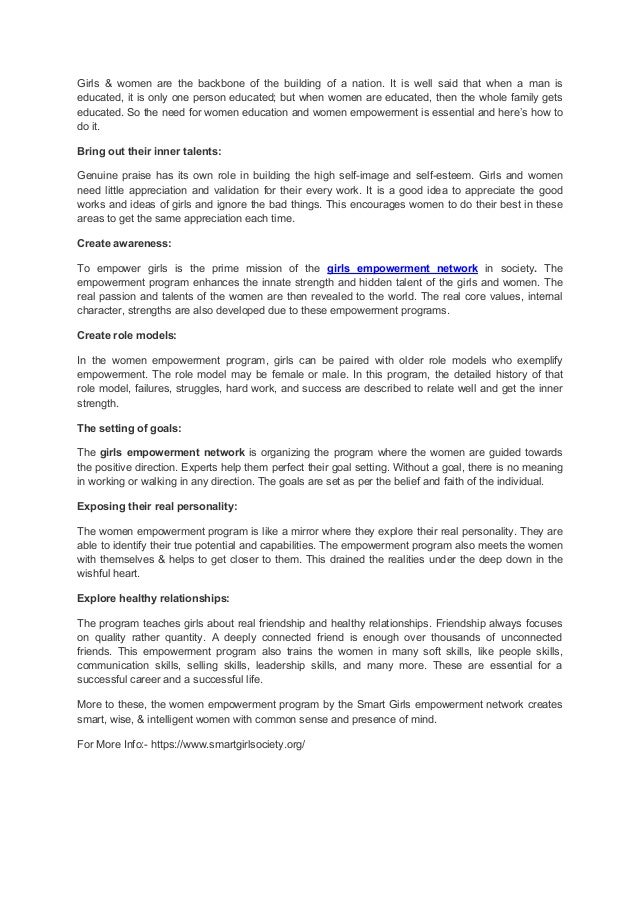 Girls & women are the backbone of the building of a nation. It is well said that when a man is educated, it is only one person educated; but when women are educated, then the whole family gets educated. So the need for women education and women empowerment is essential and here's how to do it.

Bring out their inner talents:

Genuine praise has its own role in building the high self-image and self-esteem. Girls and women need little appreciation and validation for their every work. It is a good idea to appreciate the good works and ideas of girls and ignore the bad things. This encourages women to do their best in these areas to get the same appreciation each time.

Create awareness:

To empower girls is the prime mission of the girls empowerment network in society. The empowerment program enhances the innate strength and hidden talent of the girls and women. The real passion and talents of the women are then revealed to the world. The real core values, internal character, strengths are also developed due to these empowerment programs.

Create role models:

In the women empowerment program, girls can be paired with older role models who exemplify empowerment. The role model may be female or male. In this program, the detailed history of that role model, failures, struggles, hard work, and success are described to relate well and get the inner strength.

The setting of goals:

The girls empowerment network is organizing the program where the women are guided towards the positive direction. Experts help them perfect their goal setting. Without a goal, there is no meaning in working or walking in any direction. The goals are set as per the belief and faith of the individual.

Exposing their real personality:

The women empowerment program is like a mirror where they explore their real personality. They are able to identify their true potential and capabilities. The empowerment program also meets the women with themselves & helps to get closer to them. This drained the realities under the deep down in the wishful heart.

Explore healthy relationships:

The program teaches girls about real friendship and healthy relationships. Friendship always focuses on quality rather quantity. A deeply connected friend is enough over thousands of unconnected friends. This empowerment program also trains the women in many soft skills, like people skills, communication skills, selling skills, leadership skills, and many more. These are essential for a successful career and a successful life.

More to these, the women empowerment program by the Smart Girls empowerment network creates smart, wise, & intelligent women with common sense and presence of mind.

For More Info:- https://www.smartgirlsociety.org/